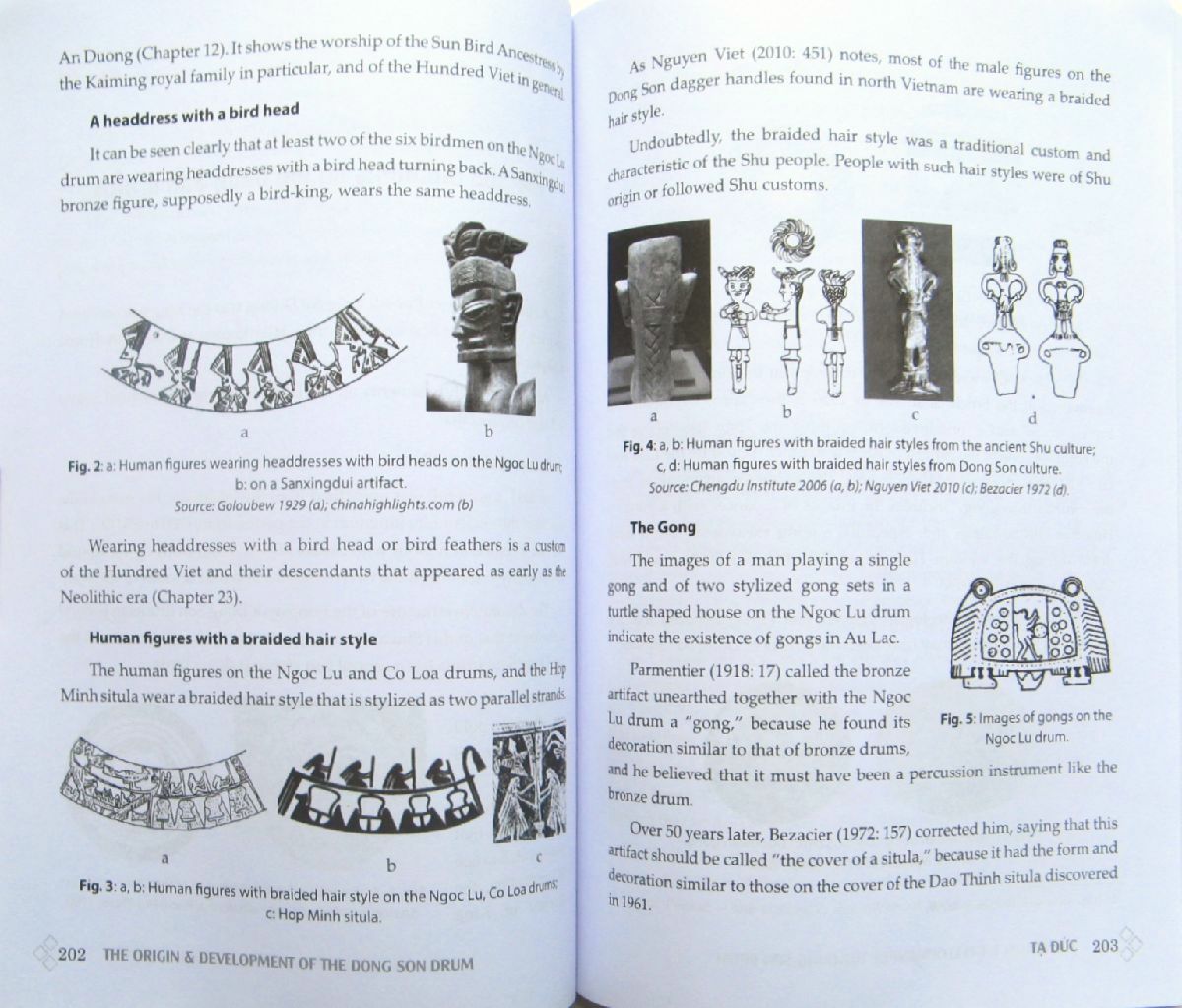 An Duong (Chapter 12). It shows the worship of the Sun Bird Ancestress by the Kaiming royal family in particular, and of the Hundred Viet in general.

A headdress with a bird head

It can be seen clearly that at least two of the six birdmen on the Ngoc Lu drum are wearing headdresses with a bird head turning back. A Sanxingdui bronze figure, supposedly a bird-king, wears the same headdress.

a

b

Fig. 2: a: Human figures wearing headdresses with bird heads on the Ngoc Lu drum; b: on a Sanxingdui artifact.
Source: Goloubew 1929 (a); chinahighlights.com (b)

Wearing headdresses with a bird head or bird feathers is a custom of the Hundred Viet and their descendants that appeared as early as the Neolithic era (Chapter 23).

Human figures with a braided hair style

The human figures on the Ngoc Lu and Co Loa drums, and the Hop Minh situla wear a braided hair style that is stylized as two parallel strands.

a

b

c

Fig. 3: a, b: Human figures with braided hair style on the Ngoc Lu, Co Loa drums; c: Hop Minh situla.

202 THE ORIGIN & DEVELOPMENT OF THE DONG SON DRUM

As Nguyen Viet (2010: 451) notes, most of the male figures on the Dong Son dagger handles found in north Vietnam are wearing a braided hair style.

Undoubtedly, the braided hair style was a traditional custom and characteristic of the Shu people. People with such hair styles were of Shu origin or followed Shu customs.

a

b

c

d

Fig. 4: a, b: Human figures with braided hair styles from the ancient Shu culture; c, d: Human figures with braided hair styles from Dong Son culture.
Source: Chengdu Institute 2006 (a, b); Nguyen Viet 2010 (c); Bezacier 1972 (d).

The Gong

The images of a man playing a single gong and of two stylized gong sets in a turtle shaped house on the Ngoc Lu drum indicate the existence of gongs in Au Lac.

Parmentier (1918: 17) called the bronze artifact unearthed together with the Ngoc Lu drum a "gong," because he found its decoration similar to that of bronze drums, and he believed that it must have been a percussion instrument like the bronze drum.

Fig. 5: Images of gongs on the Ngoc Lu drum.

Over 50 years later, Bezacier (1972: 157) corrected him, saying that this artifact should be called "the cover of a situla," because it had the form and decoration similar to those on the cover of the Dao Thinh situla discovered in 1961.

TẠ ĐỨC 203